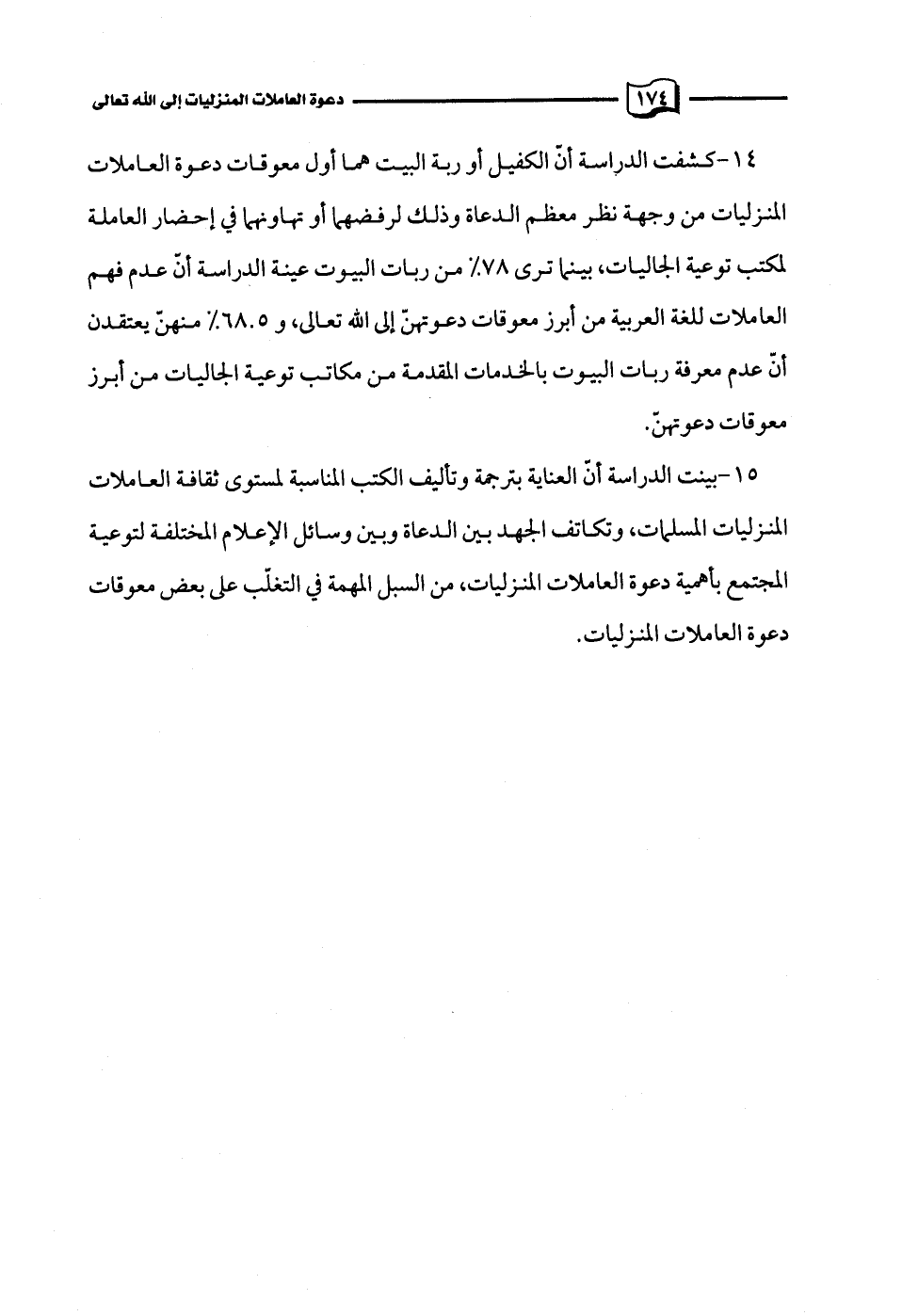 ١٧٤ دعوة العاملات المنزليات إلى الله تعالى

١٤-كشفت الدراسة أنّ الكفيل أو ربة البيت هما أول معوقات دعوة العاملات المنزليات من وجهة نظر معظم الدعاة وذلك لرفضهما أو تهاونهما في إحضار العاملة لمكتب توعية الجاليات، بينما ترى ٧٨٪ من ربات البيوت عينة الدراسة أنّ عدم فهم العاملات للغة العربية من أبرز معوقات دعوتهنّ إلى الله تعالى، و ٦٨.٥٪ منهنّ يعتقدن أنّ عدم معرفة ربات البيوت بالخدمات المقدمة من مكاتب توعية الجاليات من أبرز معوقات دعوتهنّ.

١٥-بينت الدراسة أنّ العناية بترجمة وتأليف الكتب المناسبة لمستوى ثقافة العاملات المنزليات المسلمات، وتكاتف الجهد بين الدعاة وبين وسائل الإعلام المختلفة لتوعية المجتمع بأهمية دعوة العاملات المنزليات، من السبل المهمة في التغلّب على بعض معوقات دعوة العاملات المنزليات.